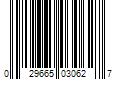 0 29665 03062 7